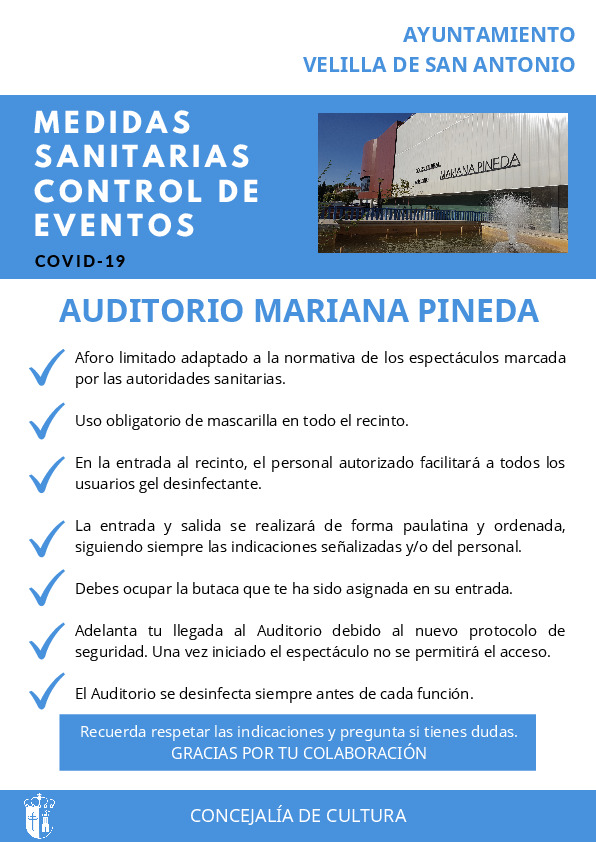 AYUNTAMIENTO
VELILLA DE SAN ANTONIO

MEDIDAS SANITARIAS CONTROL DE EVENTOS

COVID-19

MARIANA PINEDA

AUDITORIO MARIANA PINEDA

Aforo limitado adaptado a la normativa de los espectáculos marcada por las autoridades sanitarias.

Uso obligatorio de mascarilla en todo el recinto.

En la entrada al recinto, el personal autorizado facilitará a todos los usuarios gel desinfectante.

La entrada y salida se realizará de forma paulatina y ordenada, siguiendo siempre las indicaciones señalizadas y/o del personal.

Debes ocupar la butaca que te ha sido asignada en su entrada.

Adelanta tu llegada al Auditorio debido al nuevo protocolo de seguridad. Una vez iniciado el espectáculo no se permitirá el acceso.

El Auditorio se desinfecta siempre antes de cada función.

Recuerda respetar las indicaciones y pregunta si tienes dudas.
GRACIAS POR TU COLABORACIÓN

CONCEJALÍA DE CULTURA